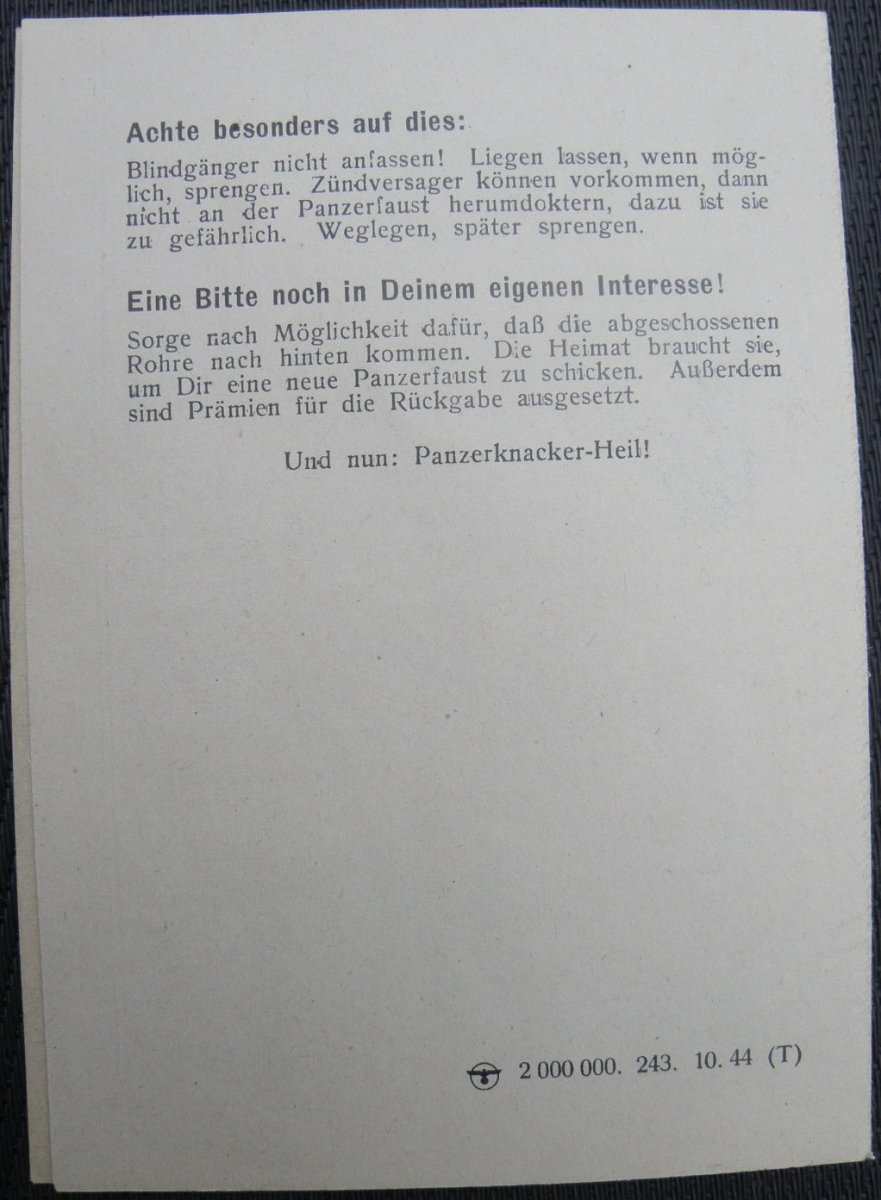 Achte besonders auf dies:

Blindgänger nicht anfassen! Liegen lassen, wenn möglich, sprengen. Zündversager können vorkommen, dann nicht an der Panzerfaust herumdoktern, dazu ist sie zu gefährlich. Weglegen, später sprengen.

Eine Bitte noch in Deinem eigenen Interesse!

Sorge nach Möglichkeit dafür, daß die abgeschossenen Rohre nach hinten kommen. Die Heimat braucht sie, um Dir eine neue Panzerfaust zu schicken. Außerdem sind Prämien für die Rückgabe ausgesetzt.

Und nun: Panzerknacker-Heil!

2 000 000. 243. 10. 44 (T)